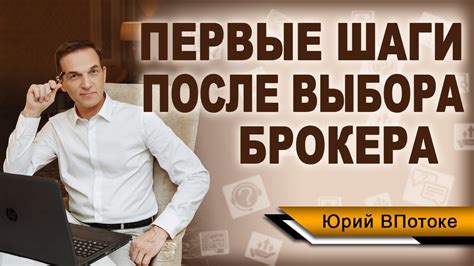 ПЕРВЫЕ ШАГИ ПОСЛЕ ВЫБОРА БРОКЕРА

Юрий ВПотоке